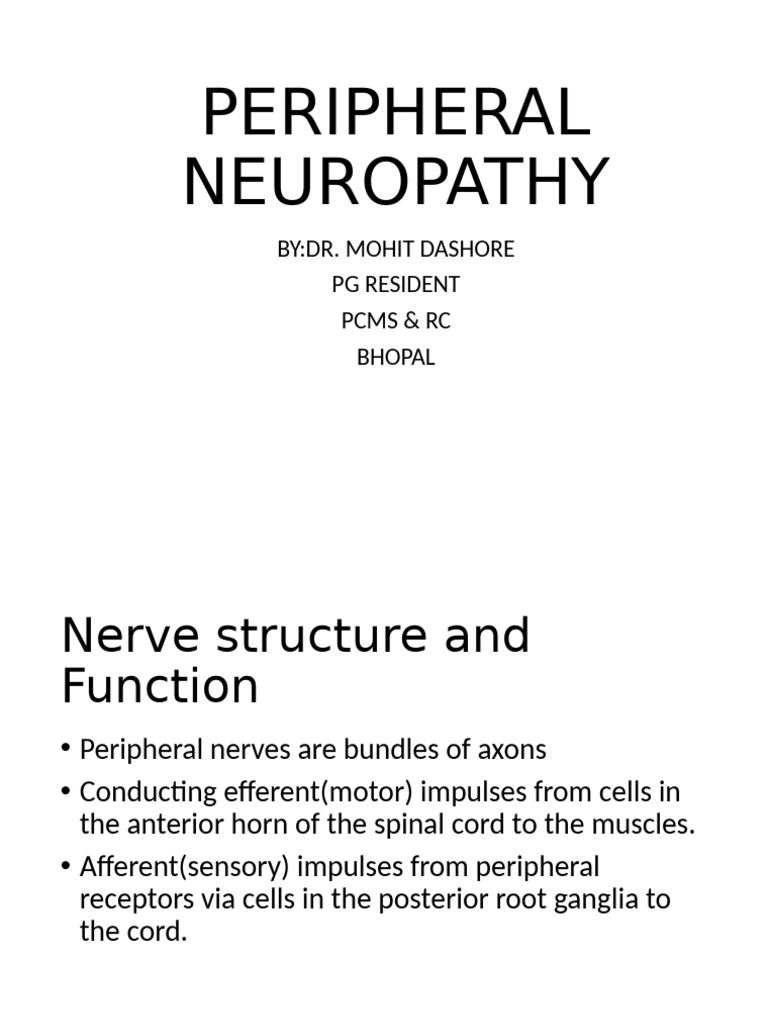 PERIPHERAL NEUROPATHY

BY:DR. MOHIT DASHORE
PG RESIDENT
PCMS & RC
BHOPAL

Nerve structure and Function

• Peripheral nerves are bundles of axons
• Conducting efferent(motor) impulses from cells in the anterior horn of the spinal cord to the muscles.
• Afferent(sensory) impulses from peripheral receptors via cells in the posterior root ganglia to the cord.